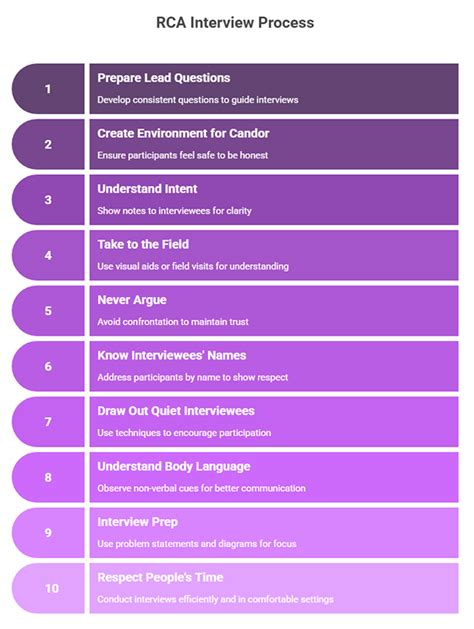 RCA Interview Process

1

Prepare Lead Questions

Develop consistent questions to guide interviews

2

Create Environment for Candor

Ensure participants feel safe to be honest

3

Understand Intent

Show notes to interviewees for clarity

4

Take to the Field

Use visual aids or field visits for understanding

5

Never Argue

Avoid confrontation to maintain trust

6

Know Interviewees' Names

Address participants by name to show respect

7

Draw Out Quiet Interviewees

Use techniques to encourage participation

8

Understand Body Language

Observe non-verbal cues for better communication

9

Interview Prep

Use problem statements and diagrams for focus

10

Respect People's Time

Conduct interviews efficiently and in comfortable settings